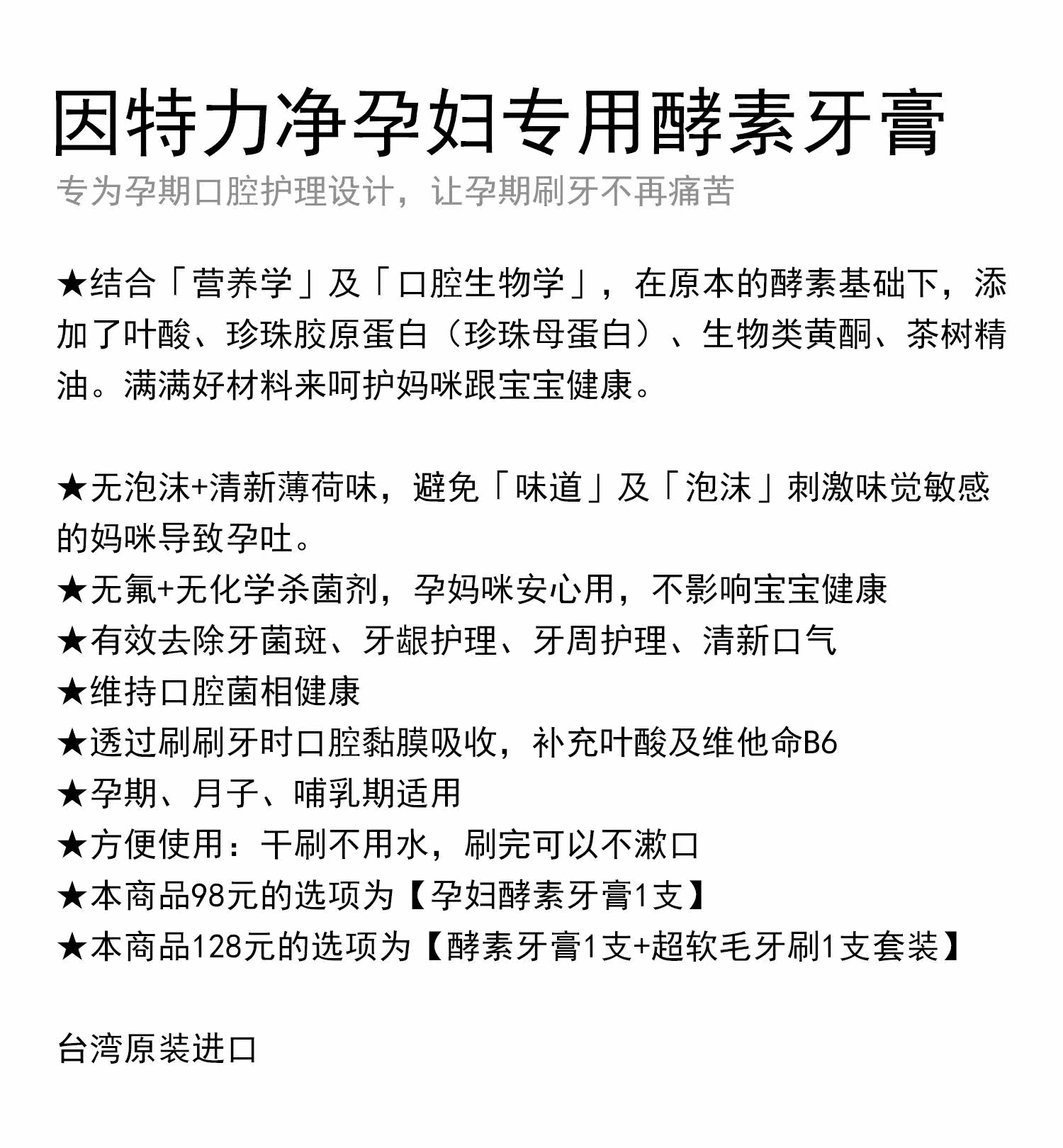 因特力净孕妇专用酵素牙膏
专为孕期口腔护理设计，让孕期刷牙不再痛苦

★结合「营养学」及「口腔生物学」，在原本的酵素基础下，添加了叶酸、珍珠胶原蛋白（珍珠母蛋白）、生物类黄酮、茶树精油。满满好材料来呵护妈咪跟宝宝健康。

★无泡沫+清新薄荷味，避免「味道」及「泡沫」刺激味觉敏感的妈咪导致孕吐。
★无氟+无化学杀菌剂，孕妈咪安心用，不影响宝宝健康
★有效去除牙菌斑、牙龈护理、牙周护理、清新口气
★维持口腔菌相健康
★透过刷刷牙时口腔黏膜吸收，补充叶酸及维他命B6
★孕期、月子、哺乳期适用
★方便使用：干刷不用水，刷完可以不漱口
★本商品98元的选项为【孕妇酵素牙膏1支】
★本商品128元的选项为【酵素牙膏1支+超软毛牙刷1支套装】

台湾原装进口